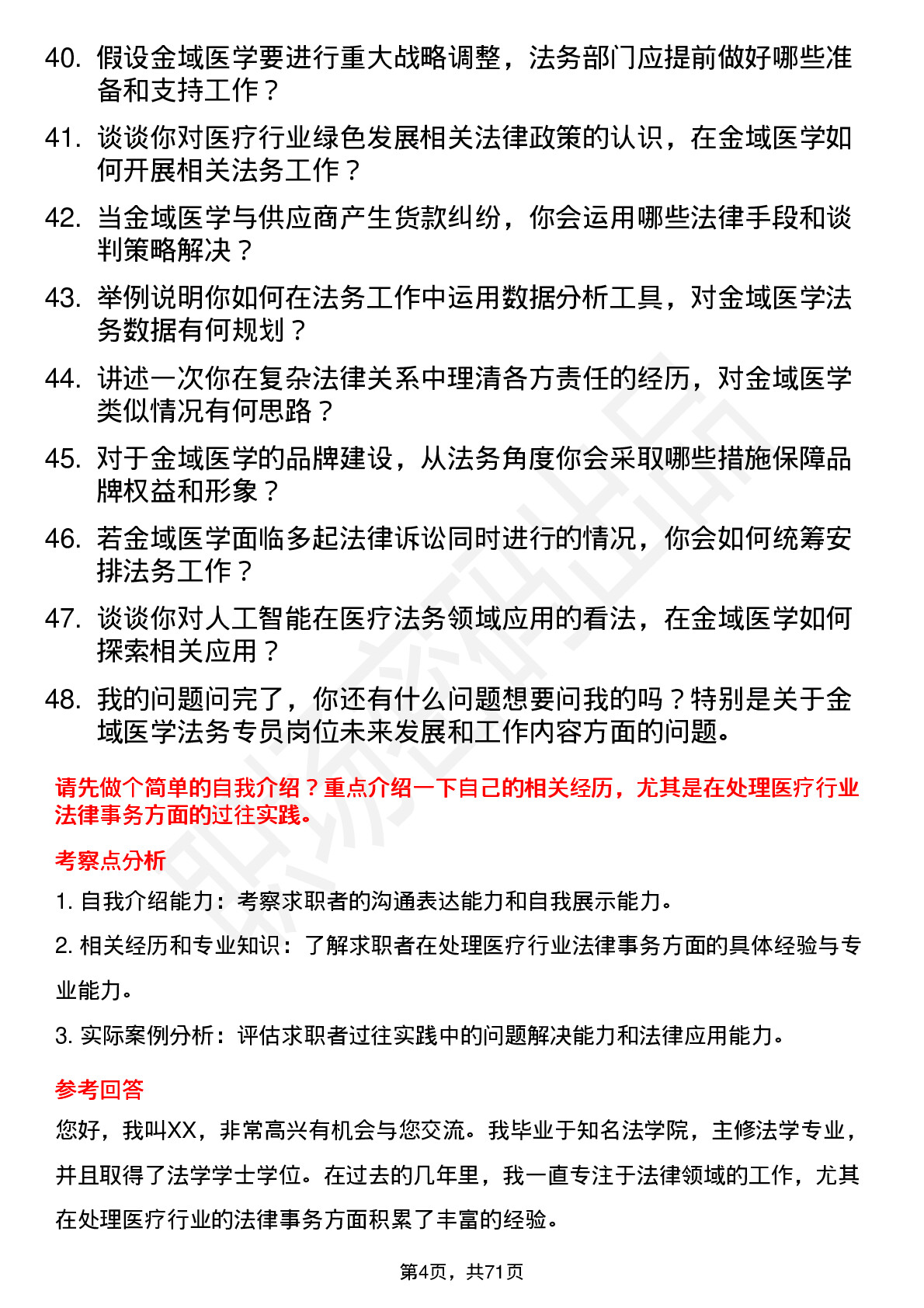 40. 假设金域医学要进行重大战略调整，法务部门应提前做好哪些准备和支持工作？

41. 谈谈你对医疗行业绿色发展相关法律政策的认识，在金域医学如何开展相关法务工作？

42. 当金域医学与供应商产生货款纠纷，你会运用哪些法律手段和谈判策略解决？

43. 举例说明你如何在法务工作中运用数据分析工具，对金域医学法务数据有何规划？

44. 讲述一次你在复杂法律关系中理清各方责任的经历，对金域医学类似情况有何思路？

45. 对于金域医学的品牌建设，从法务角度你会采取哪些措施保障品牌权益和形象？

46. 若金域医学面临多起法律诉讼同时进行的情况，你会如何统筹安排法务工作？

47. 谈谈你对人工智能在医疗法务领域应用的看法，在金域医学如何探索相关应用？

48. 我的问题问完了，你还有什么问题想要问我的吗？特别是关于金域医学法务专员岗位未来发展和工作内容方面的问题。

请先做个简单的自我介绍？重点介绍一下自己的相关经历，尤其是在处理医疗行业法律事务方面的过往实践。

考察点分析

1. 自我介绍能力：考察求职者的沟通表达能力和自我展示能力。

2. 相关经历和专业知识：了解求职者在处理医疗行业法律事务方面的具体经验与专业能力。

3. 实际案例分析：评估求职者过往实践中的问题解决能力和法律应用能力。

参考回答

您好，我叫XX，非常高兴有机会与您交流。我毕业于知名法学院，主修法学专业，并且取得了法学学士学位。在过去的几年里，我一直专注于法律领域的工作，尤其在处理医疗行业的法律事务方面积累了丰富的经验。

第4页，共71页